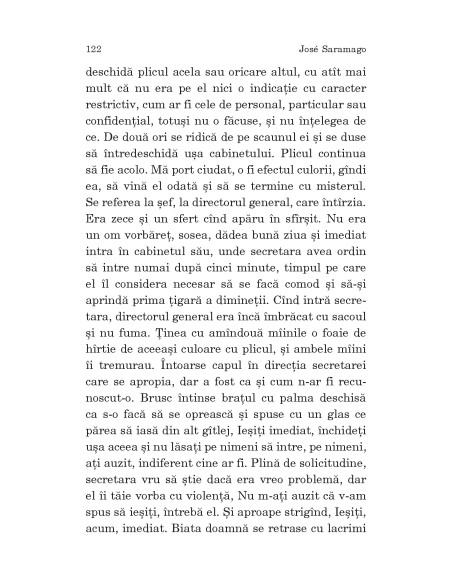 122 José Saramago

deschidă plicul acela sau oricare altul, cu atît mai mult că nu era pe el nici o indicație cu caracter restrictiv, cum ar fi cele de personal, particular sau confidențial, totuși nu o făcuse, și nu înțelegea de ce. De două ori se ridică de pe scaunul ei și se duse să întredeschidă ușa cabinetului. Plicul continua să fie acolo. Mă port ciudat, o fi efectul culorii, gîndi ea, să vină el odată și să se termine cu misterul. Se referea la șef, la directorul general, care întîrzia. Era zece și un sfert cînd apăru în sfîrșit. Nu era un om vorbăreț, sosea, dădea bună ziua și imediat intra în cabinetul său, unde secretara avea ordin să intre numai după cinci minute, timpul pe care el îl considera necesar să se facă comod și să-și aprindă prima țigară a dimineții. Cînd intră secretara, directorul general era încă îmbrăcat cu sacoul și nu fuma. Ținea cu amîndouă mîinile o foaie de hîrtie de aceeași culoare cu plicul, și ambele mîini îi tremurau. Întoarse capul în direcția secretarei care se apropia, dar a fost ca și cum n-ar fi recunoscut-o. Brusc întinse brațul cu palma deschisă ca s-o facă să se oprească și spuse cu un glas ce părea să iasă din alt gîtlej, Ieșiți imediat, închideți ușa aceea și nu lăsați pe nimeni să intre, pe nimeni, ați auzit, indiferent cine ar fi. Plină de solicitudine, secretara vru să știe dacă era vreo problemă, dar el îi tăie vorba cu violență, Nu m-ați auzit că v-am spus să ieșiți, întrebă el. Și aproape strigînd, Ieșiți, acum, imediat. Biata doamnă se retrase cu lacrimi